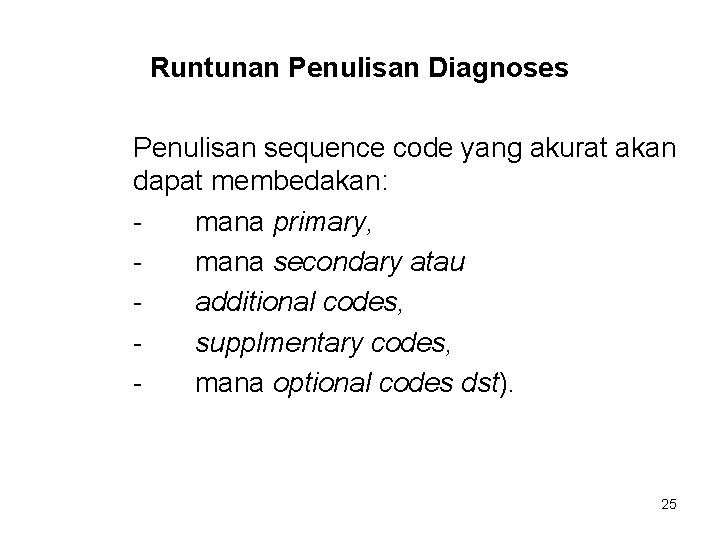 Runtunan Penulisan Diagnoses

Penulisan sequence code yang akurat akan dapat membedakan:

- mana primary,
- mana secondary atau
- additional codes,
- supplmentary codes,
- mana optional codes dst).

25